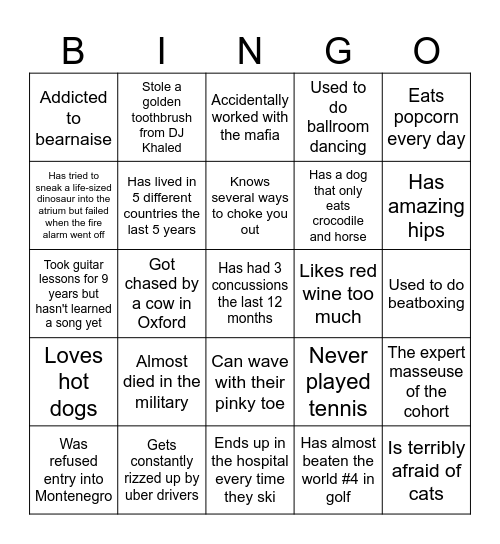 | B | I | N | G | O |
|---|---|---|---|---|
| Addicted to bearnaise | Stole a golden toothbrush from DJ Khaled | Accidentally worked with the mafia | Used to do ballroom dancing | Eats popcorn every day |
| Has tried to sneak a life-sized dinosaur into the atrium but failed when the fire alarm went off | Has lived in 5 different countries the last 5 years | Knows several ways to choke you out | Has a dog that only eats crocodile and horse | Has amazing hips |
| Took guitar lessons for 9 years but hasn't learned a song yet | Got chased by a cow in Oxford | Has had 3 concussions the last 12 months | Likes red wine too much | Used to do beatboxing |
| Loves hot dogs | Almost died in the military | Can wave with their pinky toe | Never played tennis | The expert masseuse of the cohort |
| Was refused entry into Montenegro | Gets constantly rizzed up by uber drivers | Ends up in the hospital every time they ski | Has almost beaten the world #4 in golf | Is terribly afraid of cats |